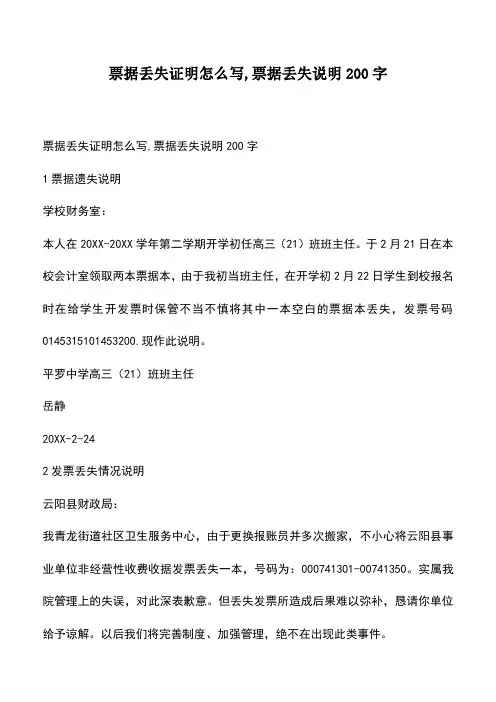 票据丢失证明怎么写,票据丢失说明 200 字

票据丢失证明怎么写,票据丢失说明 200 字

1 票据遗失说明

学校财务室:

本人在 20XX-20XX 学年第二学期开学初任高三（21）班班主任。于 2 月 21 日在本校会计室领取两本票据本，由于我初当班主任，在开学初 2 月 22 日学生到校报名时在给学生开发票时保管不当不慎将其中一本空白的票据本丢失，发票号码 0145315101453200.现作此说明。

平罗中学高三（21）班班主任

岳静

20XX-2-24

2 发票丢失情况说明

云阳县财政局:

我青龙街道社区卫生服务中心，由于更换报账员并多次搬家，不小心将云阳县事业单位非经营性收费收据发票丢失一本，号码为：000741301-00741350。实属我院管理上的失误，对此深表歉意。但丢失发票所造成后果难以弥补，恳请你单位给予谅解。以后我们将完善制度、加强管理，绝不在出现此类事件。